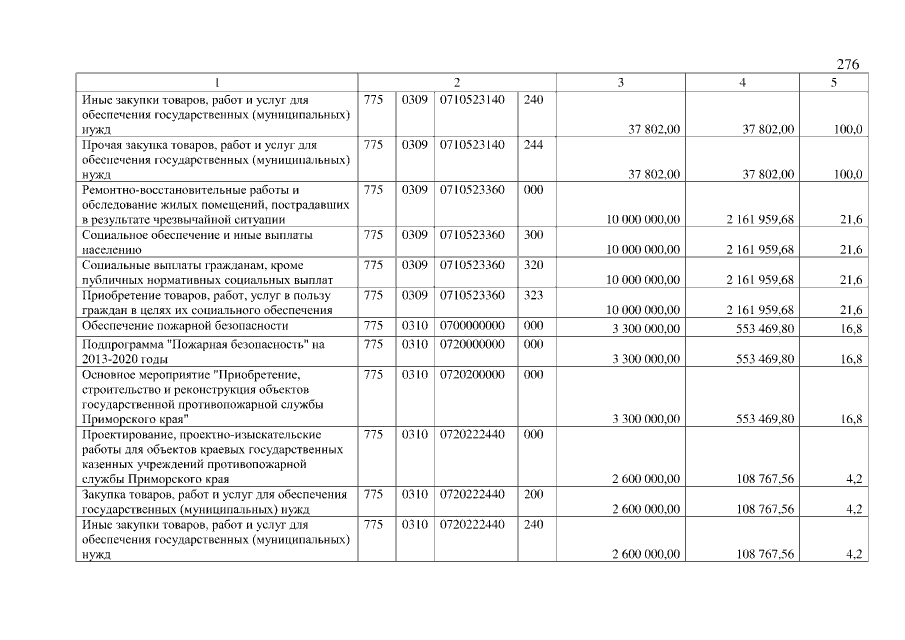 276

| 1 | 2 | | | | 3 | 4 | 5 |
|---|---|---|---|---|---|---|---|
| Иные закупки товаров, работ и услуг для обеспечения государственных (муниципальных) нужд | 775 | 0309 | 0710523140 | 240 | 37 802,00 | 37 802,00 | 100,0 |
| Прочая закупка товаров, работ и услуг для обеспечения государственных (муниципальных) нужд | 775 | 0309 | 0710523140 | 244 | 37 802,00 | 37 802,00 | 100,0 |
| Ремонтно-восстановительные работы и обследование жилых помещений, пострадавших в результате чрезвычайной ситуации | 775 | 0309 | 0710523360 | 000 | 10 000 000,00 | 2 161 959,68 | 21,6 |
| Социальное обеспечение и иные выплаты населению | 775 | 0309 | 0710523360 | 300 | 10 000 000,00 | 2 161 959,68 | 21,6 |
| Социальные выплаты гражданам, кроме публичных нормативных социальных выплат | 775 | 0309 | 0710523360 | 320 | 10 000 000,00 | 2 161 959,68 | 21,6 |
| Приобретение товаров, работ, услуг в пользу граждан в целях их социального обеспечения | 775 | 0309 | 0710523360 | 323 | 10 000 000,00 | 2 161 959,68 | 21,6 |
| Обеспечение пожарной безопасности | 775 | 0310 | 0700000000 | 000 | 3 300 000,00 | 553 469,80 | 16,8 |
| Подпрограмма "Пожарная безопасность" на 2013-2020 годы | 775 | 0310 | 0720000000 | 000 | 3 300 000,00 | 553 469,80 | 16,8 |
| Основное мероприятие "Приобретение, строительство и реконструкция объектов государственной противопожарной службы Приморского края" | 775 | 0310 | 0720200000 | 000 | 3 300 000,00 | 553 469,80 | 16,8 |
| Проектирование, проектно-изыскательские работы для объектов краевых государственных казенных учреждений противопожарной службы Приморского края | 775 | 0310 | 0720222440 | 000 | 2 600 000,00 | 108 767,56 | 4,2 |
| Закупка товаров, работ и услуг для обеспечения государственных (муниципальных) нужд | 775 | 0310 | 0720222440 | 200 | 2 600 000,00 | 108 767,56 | 4,2 |
| Иные закупки товаров, работ и услуг для обеспечения государственных (муниципальных) нужд | 775 | 0310 | 0720222440 | 240 | 2 600 000,00 | 108 767,56 | 4,2 |